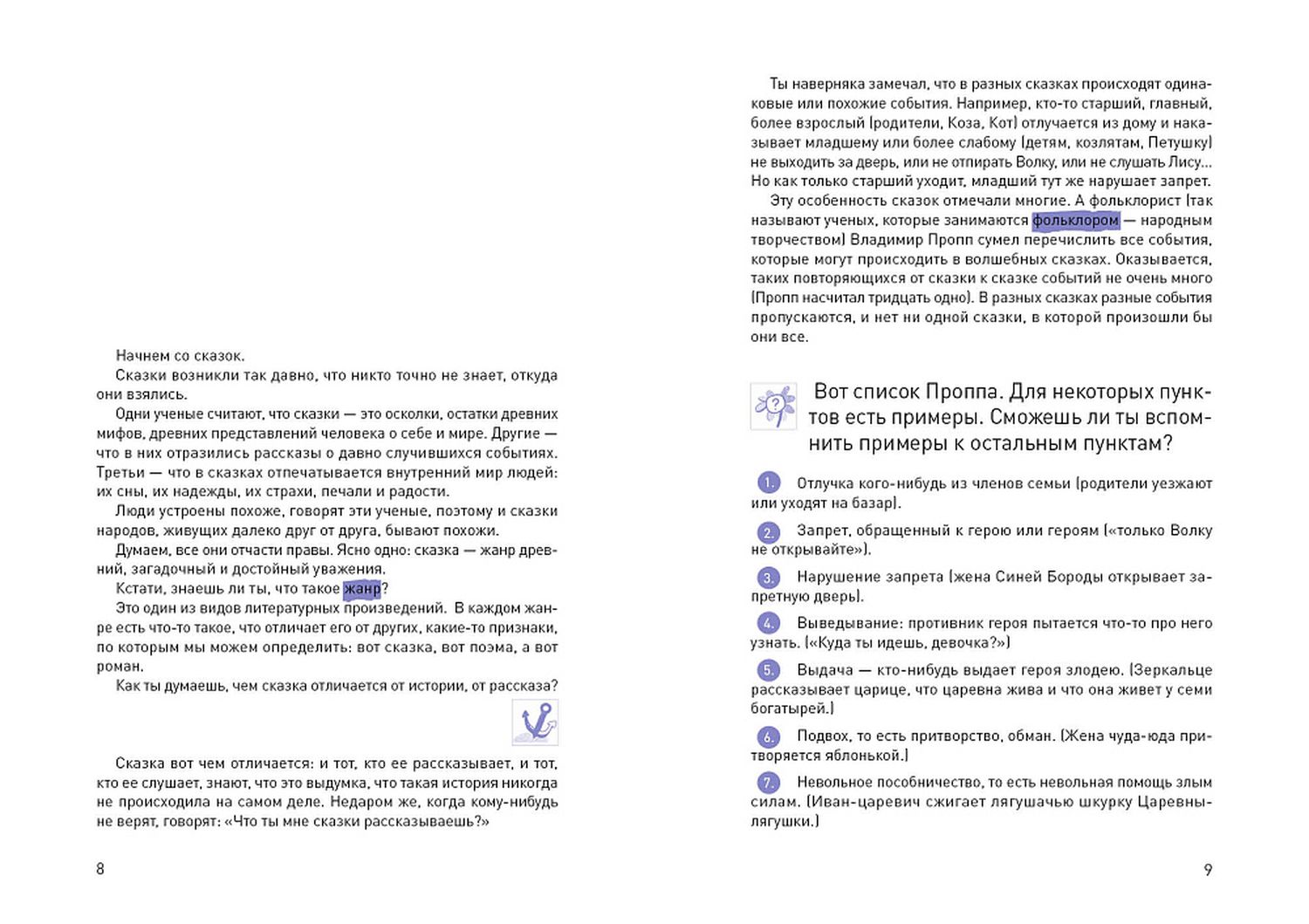 Начнем со сказок.

Сказки возникли так давно, что никто точно не знает, откуда они взялись.

Одни ученые считают, что сказки — это осколки, остатки древних мифов, древних представлений человека о себе и мире. Другие — что в них отразились рассказы о давно случившихся событиях. Третьи — что в сказках отпечатывается внутренний мир людей: их сны, их надежды, их страхи, печали и радости.

Люди устроены похоже, говорят эти ученые, поэтому и сказки народов, живущих далеко друг от друга, бывают похожи.

Думаем, все они отчасти правы. Ясно одно: сказка — жанр древний, загадочный и достойный уважения.

Кстати, знаешь ли ты, что такое жанр?

Это один из видов литературных произведений. В каждом жанре есть что-то такое, что отличает его от других, какие-то признаки, по которым мы можем определить: вот сказка, вот поэма, а вот роман.

Как ты думаешь, чем сказка отличается от истории, от рассказа?

Сказка вот чем отличается: и тот, кто ее рассказывает, и тот, кто ее слушает, знают, что это выдумка, что такая история никогда не происходила на самом деле. Недаром же, когда кому-нибудь не верят, говорят: «Что ты мне сказки рассказываешь?»

8

Ты наверняка замечал, что в разных сказках происходят одинаковые или похожие события. Например, кто-то старший, главный, более взрослый (родители, Коза, Кот) отлучается из дому и наказывает младшему или более слабому (детям, козлятам, Петушку) не выходить за дверь, или не отпирать Волку, или не слушать Лису... Но как только старший уходит, младший тут же нарушает запрет.

Эту особенность сказок отмечали многие. А фольклорист (так называют ученых, которые занимаются фольклором — народным творчеством) Владимир Пропп сумел перечислить все события, которые могут происходить в волшебных сказках. Оказывается, таких повторяющихся от сказки к сказке событий не очень много (Пропп насчитал тридцать одно). В разных сказках разные события пропускаются, и нет ни одной сказки, в которой произошли бы они все.

Вот список Проппа. Для некоторых пунктов есть примеры. Сможешь ли ты вспомнить примеры к остальным пунктам?

1. Отлучка кого-нибудь из членов семьи (родители уезжают или уходят на базар).

2. Запрет, обращенный к герою или героям («только Волку не открывайте»).

3. Нарушение запрета (жена Синей Бороды открывает запретную дверь).

4. Выведывание: противник героя пытается что-то про него узнать. («Куда ты идешь, девочка?»)

5. Выдача — кто-нибудь выдает героя злодею. (Зеркальце рассказывает царице, что царевна жива и что она живет у семи богатырей.)

6. Подвох, то есть притворство, обман. (Жена чуда-юда притворяется яблонькой.)

7. Невольное пособничество, то есть невольная помощь злым силам. (Иван-царевич сжигает лягушачью шкурку Царевны-лягушки.)

9